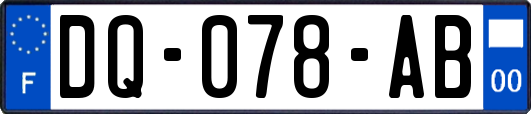 F

DQ-078-AB

00